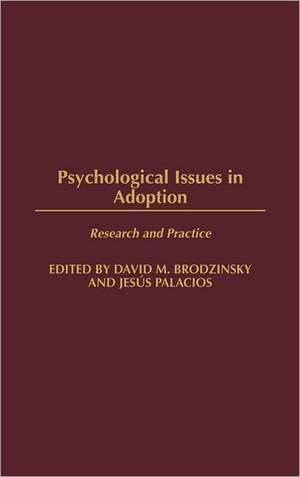 Psychological Issues in Adoption

Research and Practice

EDITED BY DAVID M. BRODZINSKY AND JESÚS PALACIOS